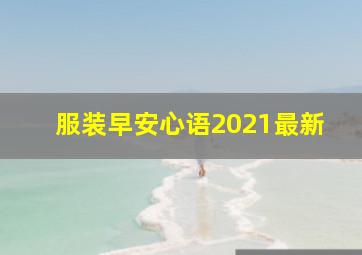 服装早安心语2021最新